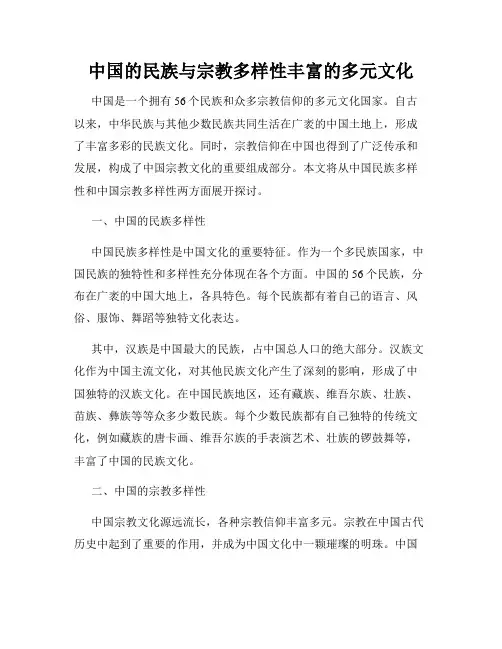 中国的民族与宗教多样性丰富的多元文化

中国是一个拥有56个民族和众多宗教信仰的多元文化国家。自古以来，中华民族与其他少数民族共同生活在广袤的中国土地上，形成了丰富多彩的民族文化。同时，宗教信仰在中国也得到了广泛传承和发展，构成了中国宗教文化的重要组成部分。本文将从中国民族多样性和中国宗教多样性两方面展开探讨。

一、中国的民族多样性

中国民族多样性是中国文化的重要特征。作为一个多民族国家，中国民族的独特性和多样性充分体现在各个方面。中国的56个民族，分布在广袤的中国大地上，各具特色。每个民族都有着自己的语言、风俗、服饰、舞蹈等独特文化表达。

其中，汉族是中国最大的民族，占中国总人口的绝大部分。汉族文化作为中国主流文化，对其他民族文化产生了深刻的影响，形成了中国独特的汉族文化。在中国民族地区，还有藏族、维吾尔族、壮族、苗族、彝族等等众多少数民族。每个少数民族都有自己独特的传统文化，例如藏族的唐卡画、维吾尔族的手表演艺术、壮族的锣鼓舞等，丰富了中国的民族文化。

二、中国的宗教多样性

中国宗教文化源远流长，各种宗教信仰丰富多元。宗教在中国古代历史中起到了重要的作用，并成为中国文化中一颗璀璨的明珠。中国